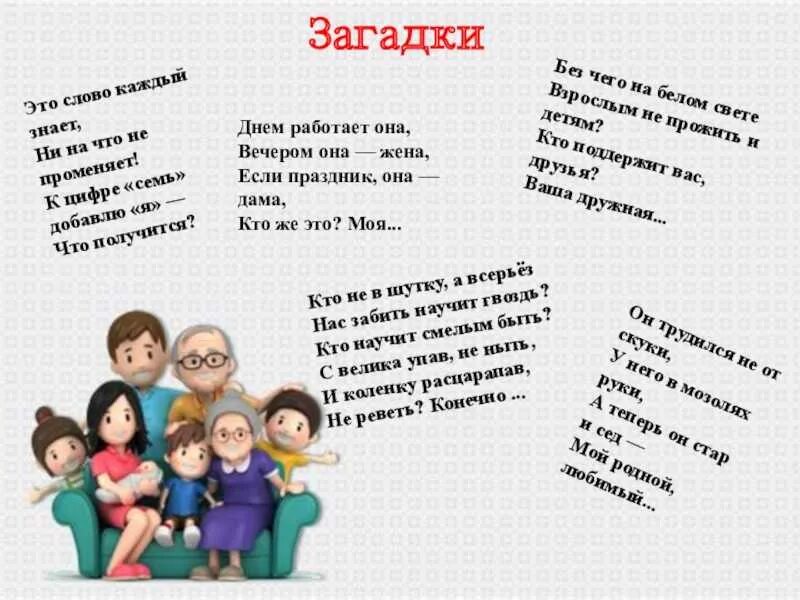 Загадки

Это слово каждый знает,
Ни на что не променяет!
К цифре «семь» добавлю «я» —
Что получится?

Днем работает она,
Вечером она — жена,
Если праздник, она — дама,
Кто же это? Моя...

Без чего на белом свете
Взрослым не прожить и детям?
Кто поддержит вас, друзья?
Ваша дружная...

Кто не в шутку, а всерьёз
Нас забить научит гвоздь?
Кто научит смелым быть?
С велика упав, не ныть,
И коленку расцарапав,
Не реветь? Конечно ...

Он трудился не от скуки,
У него в мозолях руки,
А теперь он стар и сед —
Мой родной, любимый...